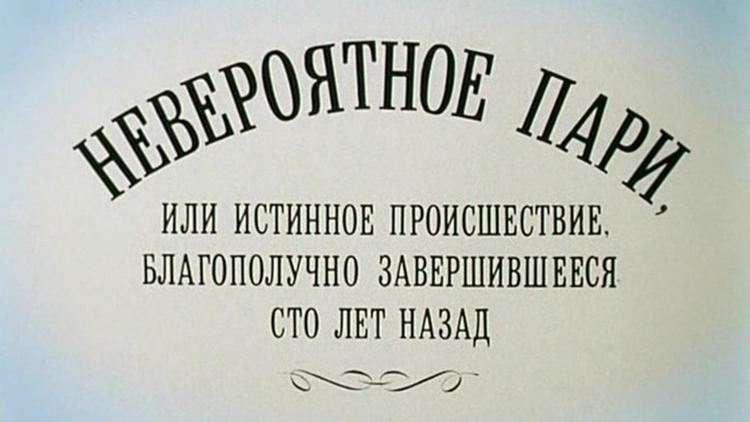 НЕВЕРОЯТНОЕ ПАРИ,

ИЛИ ИСТИННОЕ ПРОИСШЕСТВИЕ, БЛАГОПОЛУЧНО ЗАВЕРШИВШЕЕСЯ СТО ЛЕТ НАЗАД